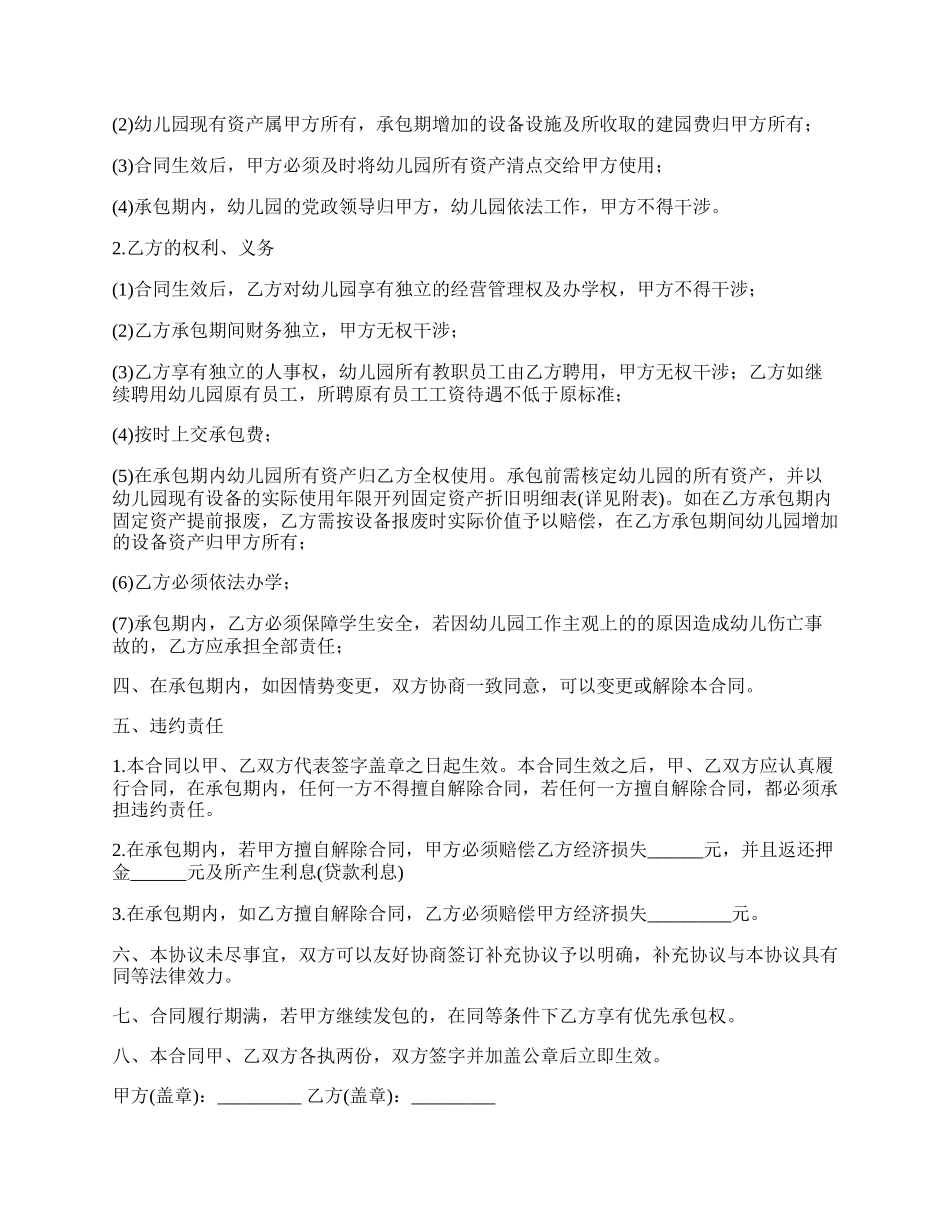 (2)幼儿园现有资产属甲方所有，承包期增加的设备设施及所收取的建园费归甲方所有；

(3)合同生效后，甲方必须及时将幼儿园所有资产清点交给甲方使用；

(4)承包期内，幼儿园的党政领导归甲方，幼儿园依法工作，甲方不得干涉。

2.乙方的权利、义务

(1)合同生效后，乙方对幼儿园享有独立的经营管理权及办学权，甲方不得干涉；

(2)乙方承包期间财务独立，甲方无权干涉；

(3)乙方享有独立的人事权，幼儿园所有教职员工由乙方聘用，甲方无权干涉；乙方如继续聘用幼儿园原有员工，所聘原有员工工资待遇不低于原标准；

(4)按时上交承包费；

(5)在承包期内幼儿园所有资产归乙方全权使用。承包前需核定幼儿园的所有资产，并以幼儿园现有设备的实际使用年限开列固定资产折旧明细表(详见附表)。如在乙方承包期内固定资产提前报废，乙方需按设备报废时实际价值予以赔偿，在乙方承包期间幼儿园增加的设备资产归甲方所有；

(6)乙方必须依法办学；

(7)承包期内，乙方必须保障学生安全，若因幼儿园工作主观上的的原因造成幼儿伤亡事故的，乙方应承担全部责任；

四、在承包期内，如因情势变更，双方协商一致同意，可以变更或解除本合同。

五、违约责任

1.本合同以甲、乙双方代表签字盖章之日起生效。本合同生效之后，甲、乙双方应认真履行合同，在承包期内，任何一方不得擅自解除合同，若任何一方擅自解除合同，都必须承担违约责任。

2.在承包期内，若甲方擅自解除合同，甲方必须赔偿乙方经济损失______元，并且返还押金______元及所产生利息(贷款利息)

3.在承包期内，如乙方擅自解除合同，乙方必须赔偿甲方经济损失_________元。

六、本协议未尽事宜，双方可以友好协商签订补充协议予以明确，补充协议与本协议具有同等法律效力。

七、合同履行期满，若甲方继续发包的，在同等条件下乙方享有优先承包权。

八、本合同甲、乙双方各执两份，双方签字并加盖公章后立即生效。

甲方(盖章)：_________ 乙方(盖章)：_________